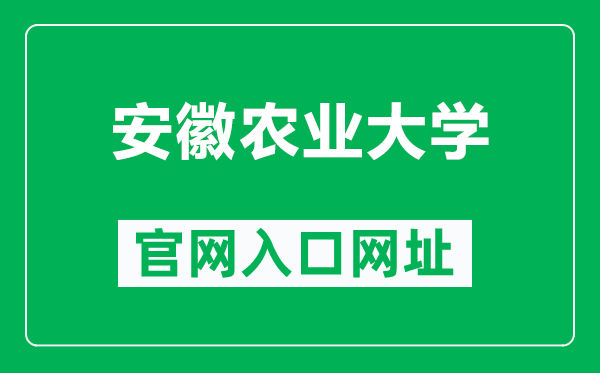 安徽农业大学

官网入口网址